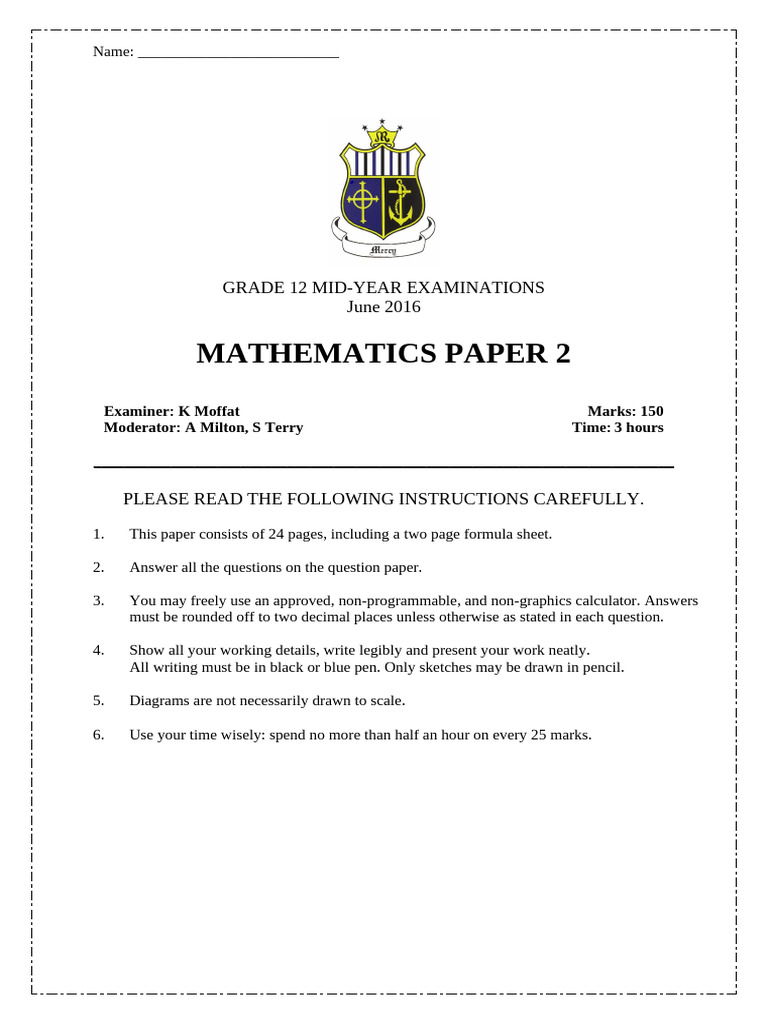 Name: ___________________________

Mercy

GRADE 12 MID-YEAR EXAMINATIONS
June 2016

MATHEMATICS PAPER 2

Examiner: K Moffat
Moderator: A Milton, S Terry

Marks: 150
Time: 3 hours

PLEASE READ THE FOLLOWING INSTRUCTIONS CAREFULLY.

1. This paper consists of 24 pages, including a two page formula sheet.

2. Answer all the questions on the question paper.

3. You may freely use an approved, non-programmable, and non-graphics calculator. Answers must be rounded off to two decimal places unless otherwise as stated in each question.

4. Show all your working details, write legibly and present your work neatly.
All writing must be in black or blue pen. Only sketches may be drawn in pencil.

5. Diagrams are not necessarily drawn to scale.

6. Use your time wisely: spend no more than half an hour on every 25 marks.